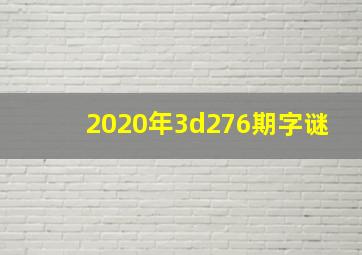 2020年3d276期字谜